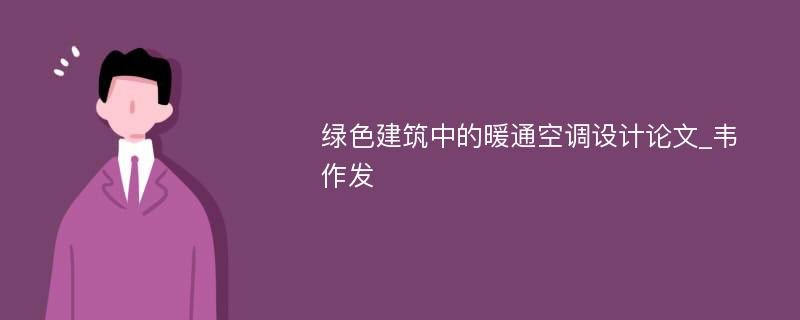 绿色建筑中的暖通空调设计论文_韦作发